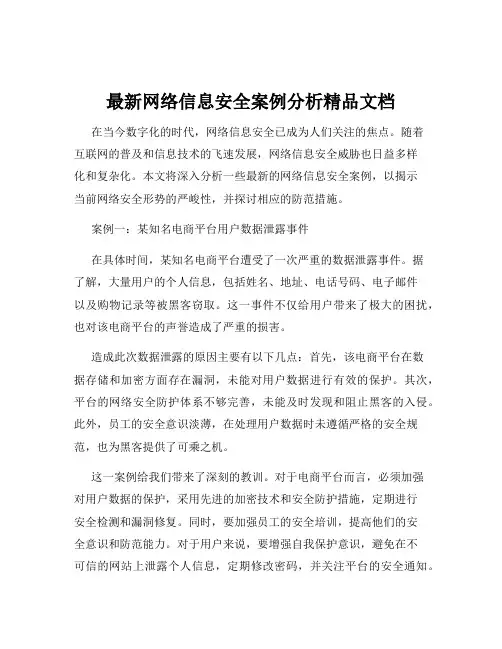 最新网络信息安全案例分析精品文档

在当今数字化的时代，网络信息安全已成为人们关注的焦点。随着互联网的普及和信息技术的飞速发展，网络信息安全威胁也日益多样化和复杂化。本文将深入分析一些最新的网络信息安全案例，以揭示当前网络安全形势的严峻性，并探讨相应的防范措施。

案例一：某知名电商平台用户数据泄露事件

在具体时间，某知名电商平台遭受了一次严重的数据泄露事件。据了解，大量用户的个人信息，包括姓名、地址、电话号码、电子邮件以及购物记录等被黑客窃取。这一事件不仅给用户带来了极大的困扰，也对该电商平台的声誉造成了严重的损害。

造成此次数据泄露的原因主要有以下几点：首先，该电商平台在数据存储和加密方面存在漏洞，未能对用户数据进行有效的保护。其次，平台的网络安全防护体系不够完善，未能及时发现和阻止黑客的入侵。此外，员工的安全意识淡薄，在处理用户数据时未遵循严格的安全规范，也为黑客提供了可乘之机。

这一案例给我们带来了深刻的教训。对于电商平台而言，必须加强对用户数据的保护，采用先进的加密技术和安全防护措施，定期进行安全检测和漏洞修复。同时，要加强员工的安全培训，提高他们的安全意识和防范能力。对于用户来说，要增强自我保护意识，避免在不可信的网站上泄露个人信息，定期修改密码，并关注平台的安全通知。